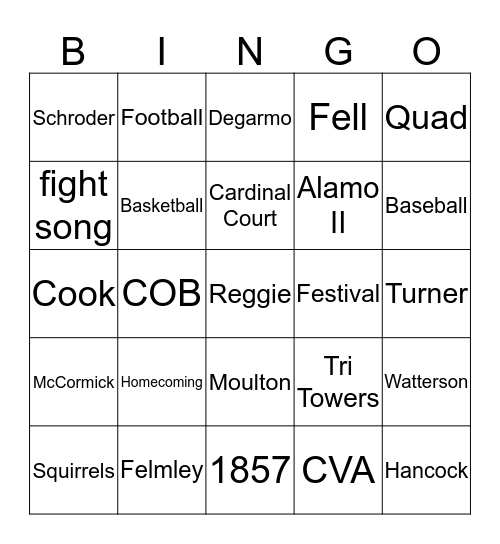 | B | I | N | G | O |
|---|---|---|---|---|
| Schroder | Football | Degarmo | Fell | Quad |
| fight song | Basketball | Cardinal Court | Alamo II | Baseball |
| Cook | COB | Reggie | Festival | Turner |
| McCormick | Homecoming | Moulton | Tri Towers | Watterson |
| Squirrels | Felmley | 1857 | CVA | Hancock |